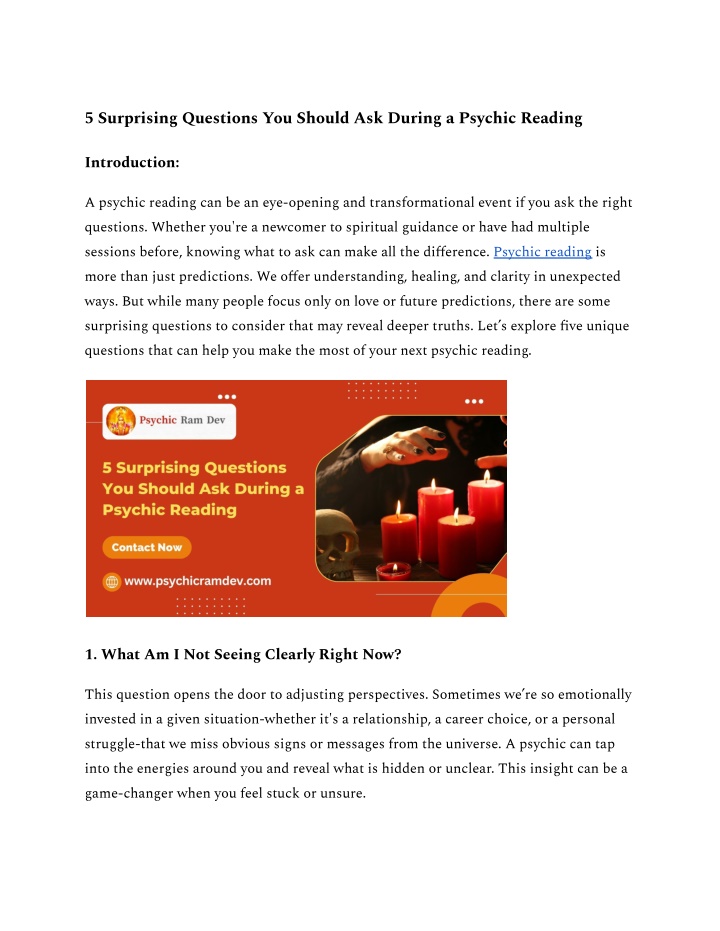 5 Surprising Questions You Should Ask During a Psychic Reading

Introduction:

A psychic reading can be an eye-opening and transformational event if you ask the right questions. Whether you're a newcomer to spiritual guidance or have had multiple sessions before, knowing what to ask can make all the difference. Psychic reading is more than just predictions. We offer understanding, healing, and clarity in unexpected ways. But while many people focus only on love or future predictions, there are some surprising questions to consider that may reveal deeper truths. Let's explore five unique questions that can help you make the most of your next psychic reading.

Psychic Ram Dev

5 Surprising Questions You Should Ask During a Psychic Reading

Contact Now

www.psychicramdev.com

1. What Am I Not Seeing Clearly Right Now?

This question opens the door to adjusting perspectives. Sometimes we're so emotionally invested in a given situation-whether it's a relationship, a career choice, or a personal struggle-that we miss obvious signs or messages from the universe. A psychic can tap into the energies around you and reveal what is hidden or unclear. This insight can be a game-changer when you feel stuck or unsure.